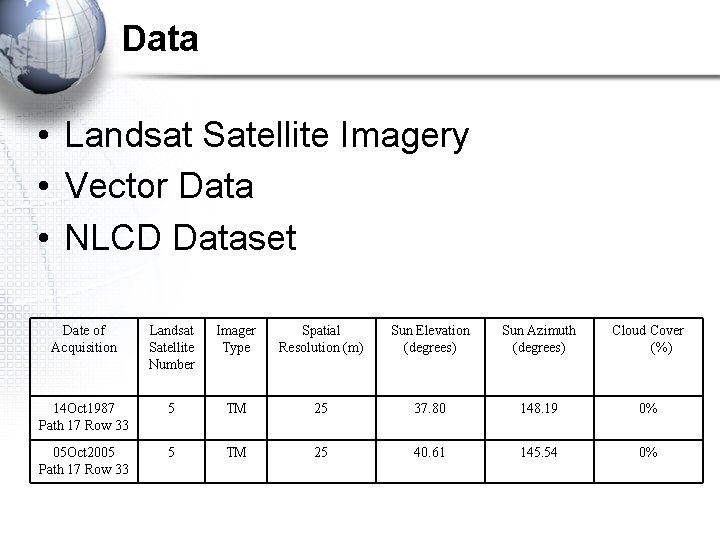 Data

• Landsat Satellite Imagery
• Vector Data
• NLCD Dataset

| Date of Acquisition | Landsat Satellite Number | Imager Type | Spatial Resolution (m) | Sun Elevation (degrees) | Sun Azimuth (degrees) | Cloud Cover (%) |
|---|---|---|---|---|---|---|
| 14Oct1987 Path 17 Row 33 | 5 | TM | 25 | 37.80 | 148.19 | 0% |
| 05Oct2005 Path 17 Row 33 | 5 | TM | 25 | 40.61 | 145.54 | 0% |